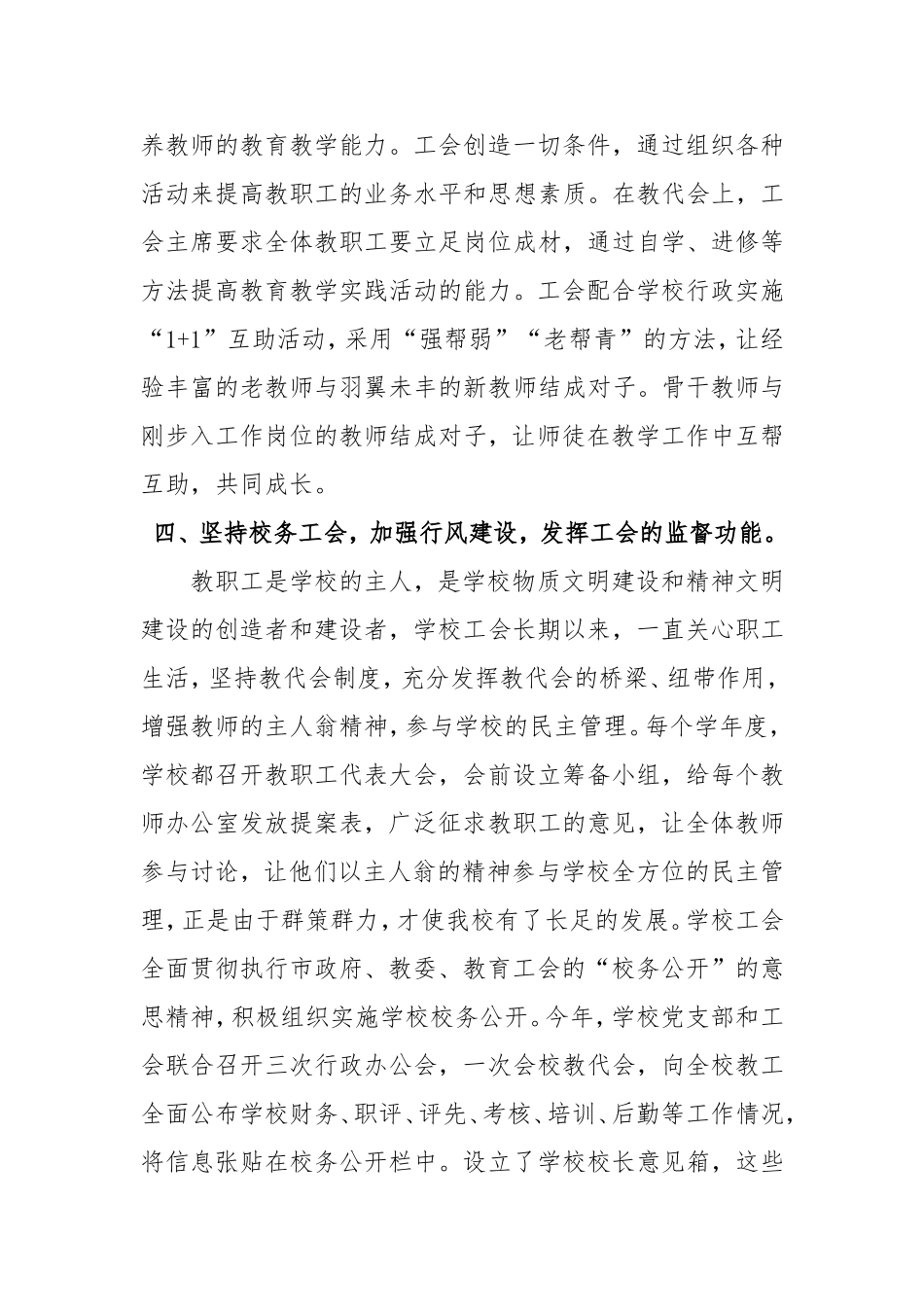 养教师的教育教学能力。工会创造一切条件，通过组织各种活动来提高教职工的业务水平和思想素质。在教代会上，工会主席要求全体教职工要立足岗位成材，通过自学、进修等方法提高教育教学实践活动的能力。工会配合学校行政实施“1+1”互助活动，采用“强帮弱”“老帮青”的方法，让经验丰富的老教师与羽翼未丰的新教师结成对子。骨干教师与刚步入工作岗位的教师结成对子，让师徒在教学工作中互帮互助，共同成长。

四、坚持校务工会，加强行风建设，发挥工会的监督功能。

教职工是学校的主人，是学校物质文明建设和精神文明建设的创造者和建设者，学校工会长期以来，一直关心职工生活，坚持教代会制度，充分发挥教代会的桥梁、纽带作用，增强教师的主人翁精神，参与学校的民主管理。每个学年度，学校都召开教职工代表大会，会前设立筹备小组，给每个教师办公室发放提案表，广泛征求教职工的意见，让全体教师参与讨论，让他们以主人翁的精神参与学校全方位的民主管理，正是由于群策群力，才使我校有了长足的发展。学校工会全面贯彻执行市政府、教委、教育工会的“校务公开”的意思精神，积极组织实施学校校务公开。今年，学校党支部和工会联合召开三次行政办公会，一次会校教代会，向全校教工全面公布学校财务、职评、评先、考核、培训、后勤等工作情况，将信息张贴在校务公开栏中。设立了学校校长意见箱，这些